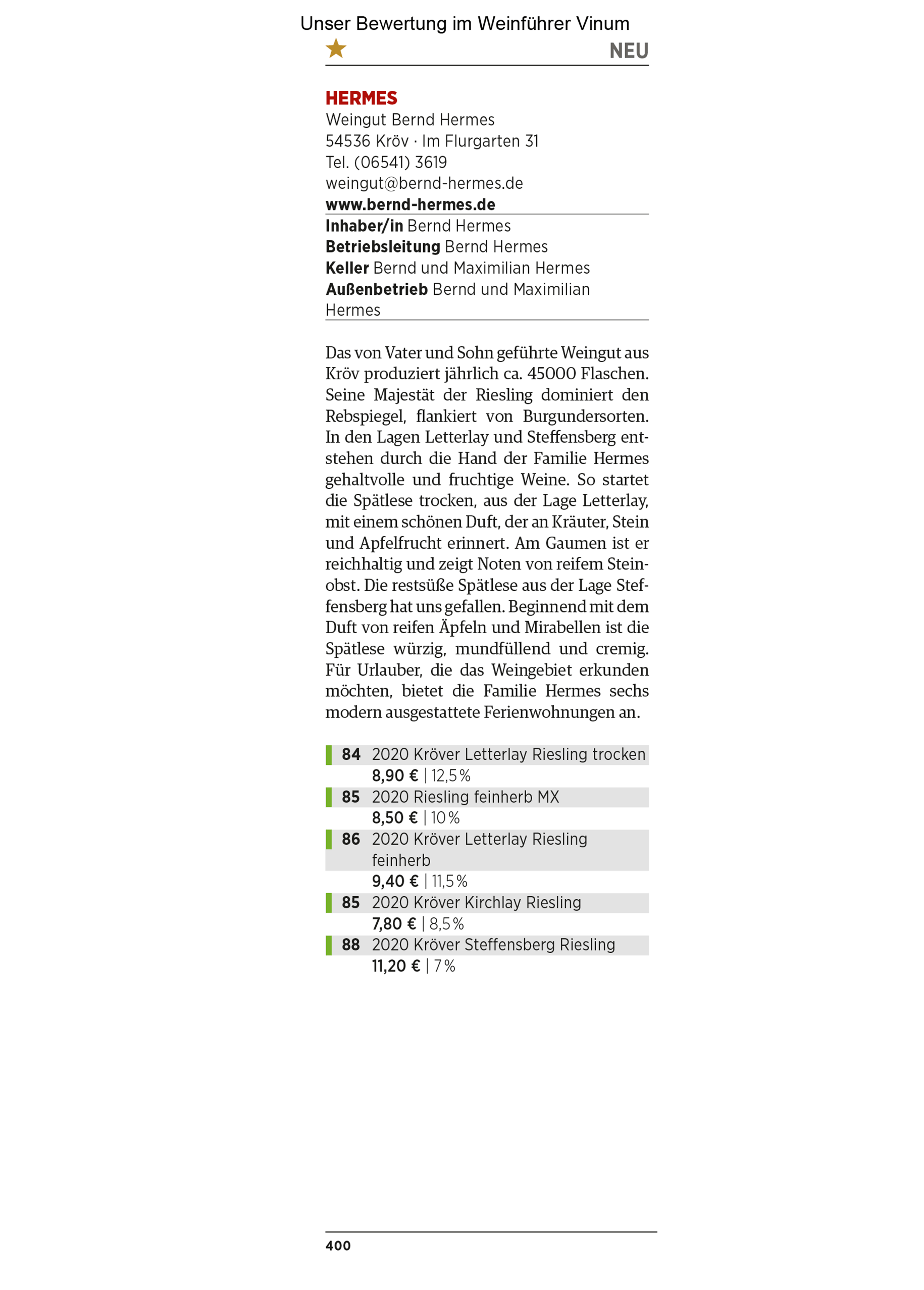 Unser Bewertung im Weinführer Vinum

NEU

HERMES
Weingut Bernd Hermes
54536 Kröv · Im Flurgarten 31
Tel. (06541) 3619
weingut@bernd-hermes.de
www.bernd-hermes.de

Inhaber/in Bernd Hermes
Betriebsleitung Bernd Hermes
Keller Bernd und Maximilian Hermes
Außenbetrieb Bernd und Maximilian Hermes

Das von Vater und Sohn geführte Weingut aus Kröv produziert jährlich ca. 45000 Flaschen. Seine Majestät der Riesling dominiert den Rebspiegel, flankiert von Burgundersorten. In den Lagen Letterlay und Steffensberg entstehen durch die Hand der Familie Hermes gehaltvolle und fruchtige Weine. So startet die Spätlese trocken, aus der Lage Letterlay, mit einem schönen Duft, der an Kräuter, Stein und Apfelfrucht erinnert. Am Gaumen ist er reichhaltig und zeigt Noten von reifem Steinobst. Die restsüße Spätlese aus der Lage Steffensberg hat uns gefallen. Beginnend mit dem Duft von reifen Äpfeln und Mirabellen ist die Spätlese würzig, mundfüllend und cremig. Für Urlauber, die das Weingebiet erkunden möchten, bietet die Familie Hermes sechs modern ausgestattete Ferienwohnungen an.

84 2020 Kröver Letterlay Riesling trocken
8,90 € | 12,5 %
85 2020 Riesling feinherb MX
8,50 € | 10 %
86 2020 Kröver Letterlay Riesling feinherb
9,40 € | 11,5 %
85 2020 Kröver Kirchlay Riesling
7,80 € | 8,5 %
88 2020 Kröver Steffensberg Riesling
11,20 € | 7 %

400